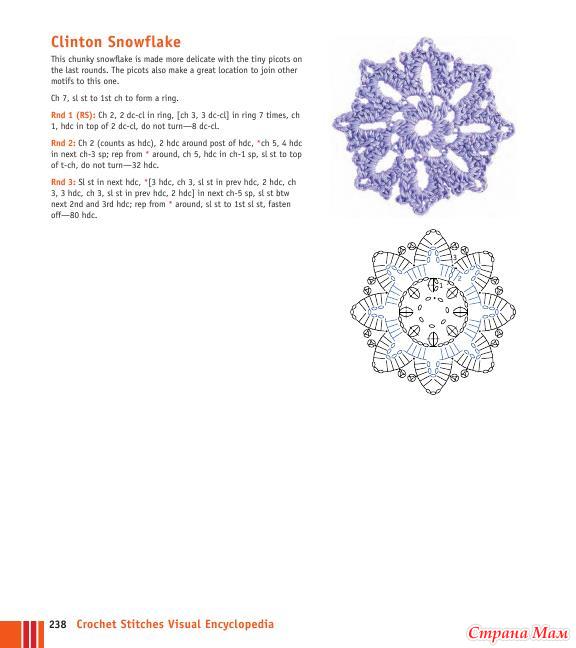 Clinton Snowflake

This chunky snowflake is made more delicate with the tiny picots on the last rounds. The picots also make a great location to join other motifs to this one.

Ch 7, sl st to 1st ch to form a ring.

Rnd 1 (RS): Ch 2, 2 dc-cl in ring, [ch 3, 3 dc-cl] in ring 7 times, ch 1, hdc in top of 2 dc-cl, do not turn—8 dc-cl.

Rnd 2: Ch 2 (counts as hdc), 2 hdc around post of hdc, *ch 5, 4 hdc in next ch-3 sp; rep from * around, ch 5, hdc in ch-1 sp, sl st to top of t-ch, do not turn—32 hdc.

Rnd 3: Sl st in next hdc, *[3 hdc, ch 3, sl st in prev hdc, 2 hdc, ch 3, 3 hdc, ch 3, sl st in prev hdc, 2 hdc] in next ch-5 sp, sl st btw next 2nd and 3rd hdc; rep from * around, sl st to 1st sl st, fasten off—80 hdc.

3
2
1

238 Crochet Stitches Visual Encyclopedia

Страна Мам